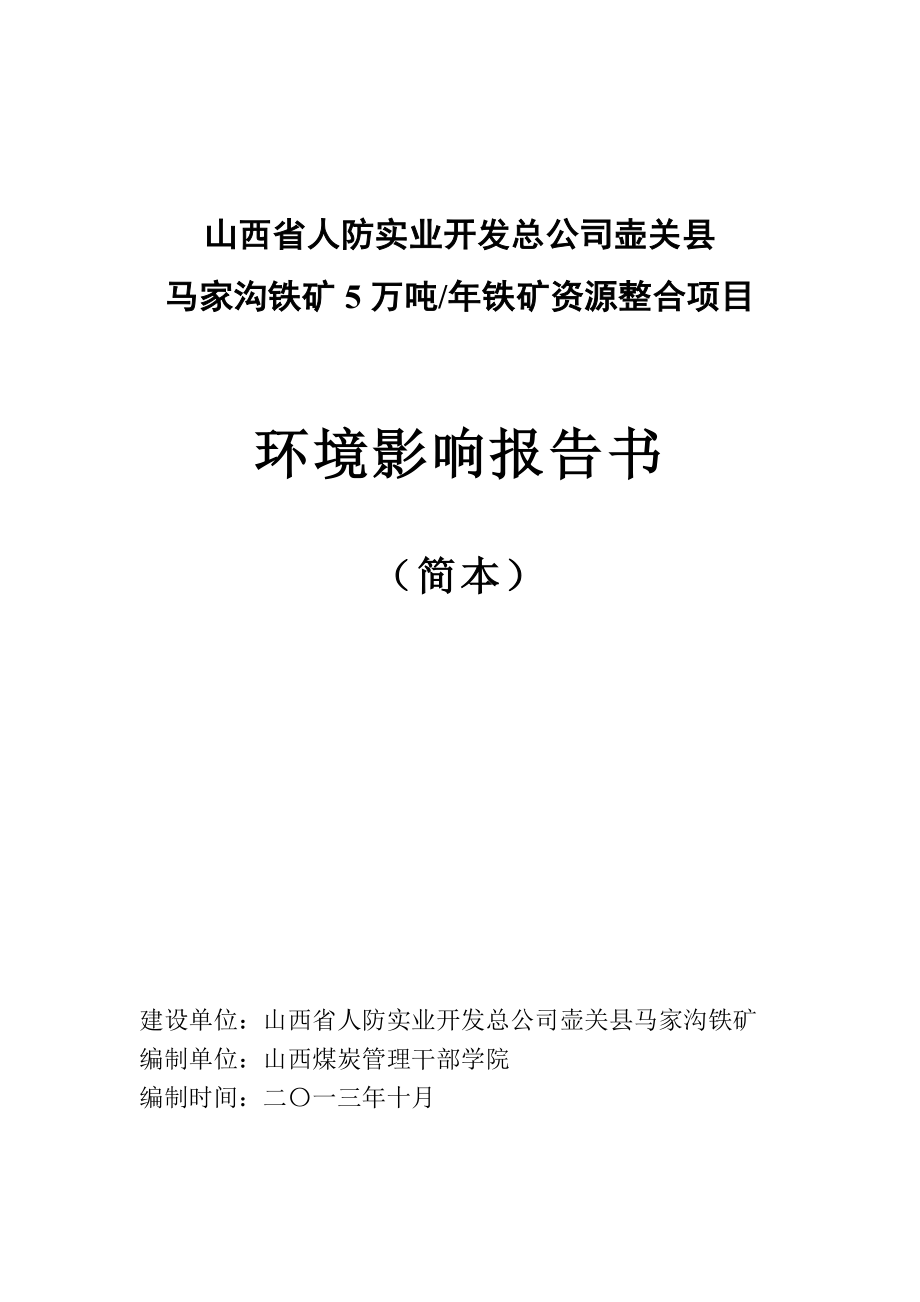 山西省人防实业开发总公司壶关县
马家沟铁矿 5 万吨/年铁矿资源整合项目

环境影响报告书

（简本）

建设单位：山西省人防实业开发总公司壶关县马家沟铁矿
编制单位：山西煤炭管理干部学院
编制时间：二〇一三年十月